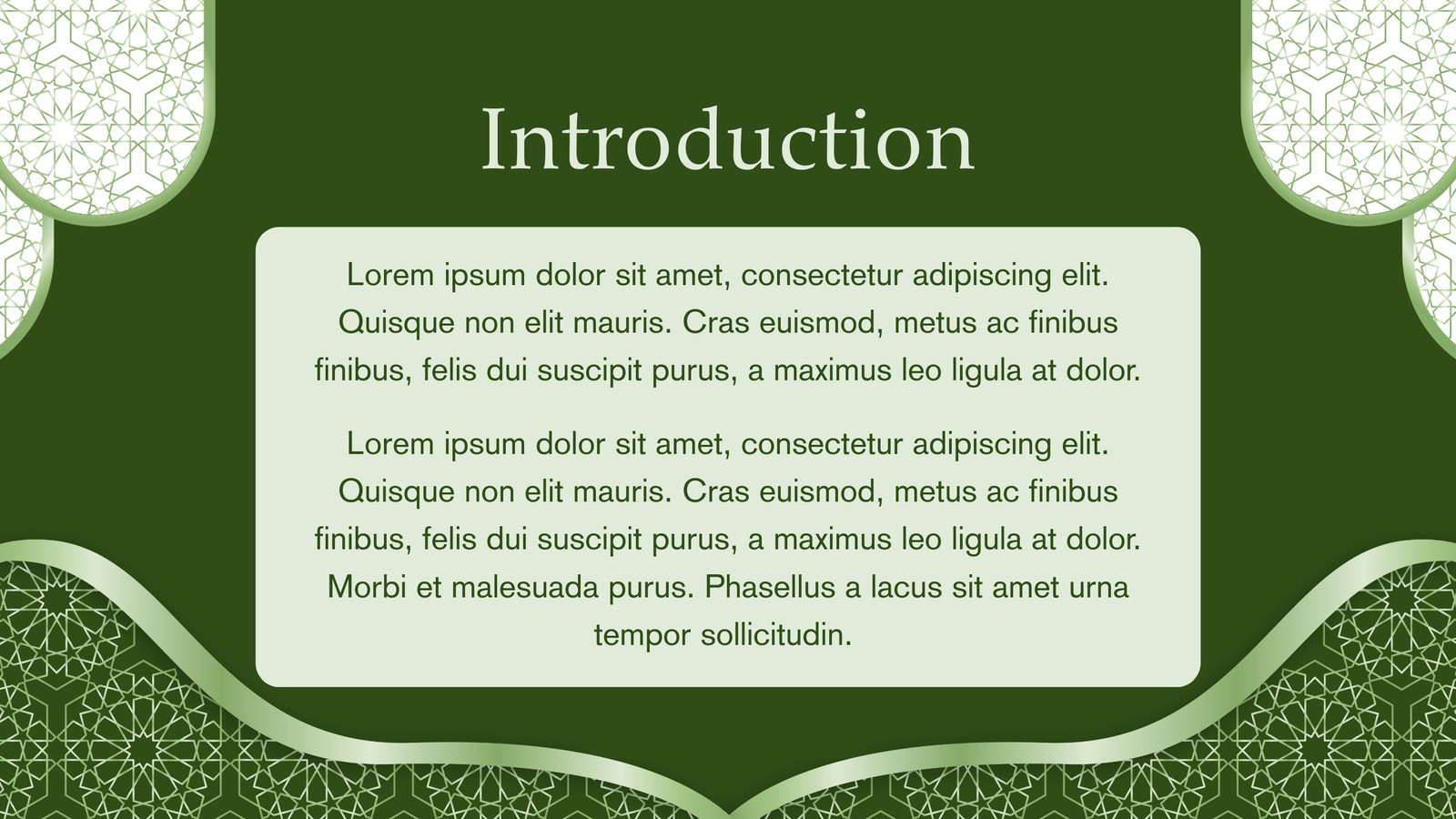 Introduction

Lorem ipsum dolor sit amet, consectetur adipiscing elit. Quisque non elit mauris. Cras euismod, metus ac finibus finibus, felis dui suscipit purus, a maximus leo ligula at dolor.

Lorem ipsum dolor sit amet, consectetur adipiscing elit. Quisque non elit mauris. Cras euismod, metus ac finibus finibus, felis dui suscipit purus, a maximus leo ligula at dolor. Morbi et malesuada purus. Phasellus a lacus sit amet urna tempor sollicitudin.